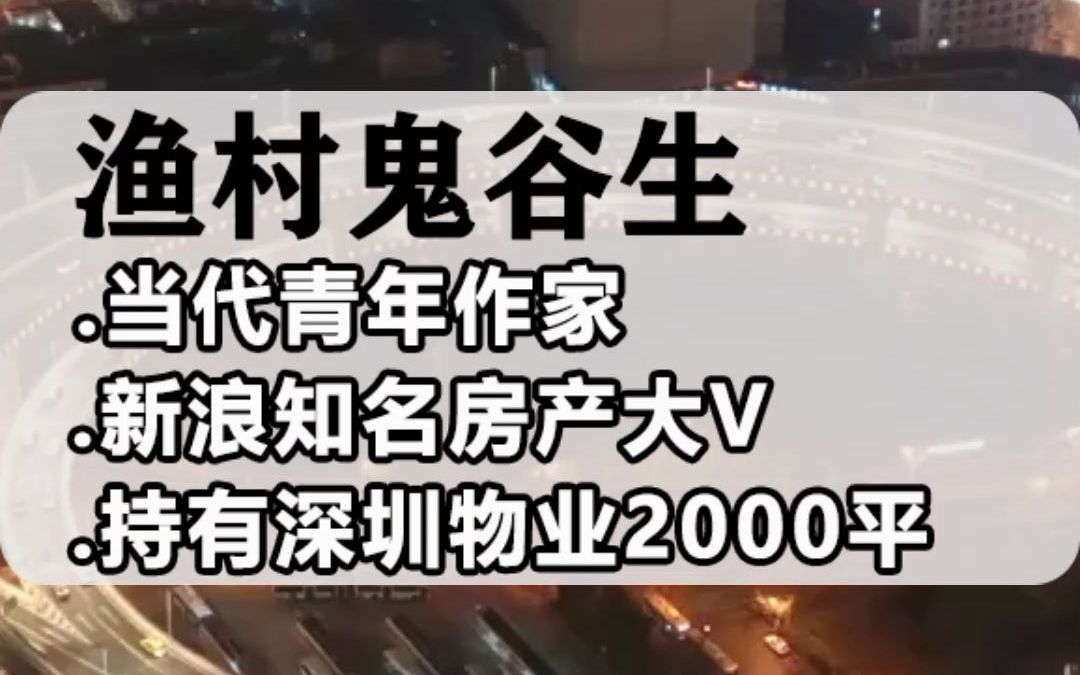 渔村鬼谷生

.当代青年作家

.新浪知名房产大V

.持有深圳物业2000平